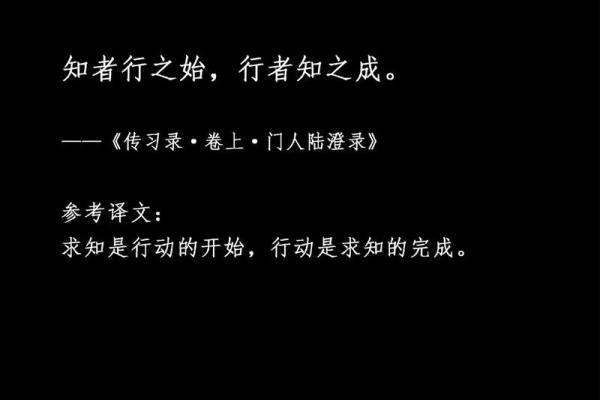 知者行之始，行者知之成。

——《传习录·卷上·门人陆澄录》

参考译文：
求知是行动的开始，行动是求知的完成。